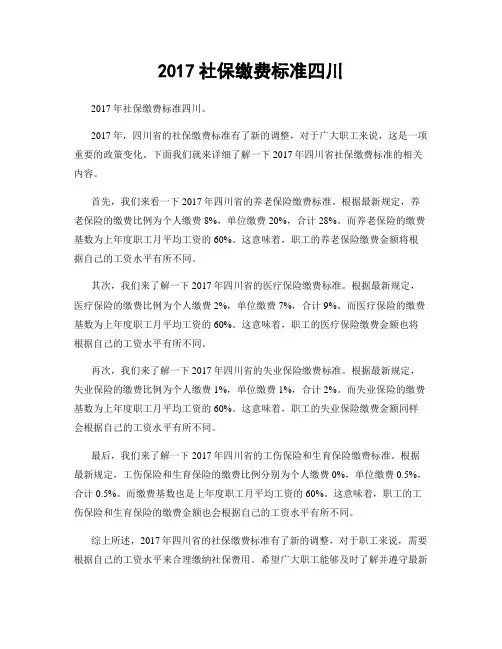 2017 社保缴费标准四川

2017 年社保缴费标准四川。

2017 年，四川省的社保缴费标准有了新的调整，对于广大职工来说，这是一项重要的政策变化。下面我们就来详细了解一下 2017 年四川省社保缴费标准的相关内容。

首先，我们来看一下 2017 年四川省的养老保险缴费标准。根据最新规定，养老保险的缴费比例为个人缴费 8%，单位缴费 20%，合计 28%。而养老保险的缴费基数为上年度职工月平均工资的 60%。这意味着，职工的养老保险缴费金额将根据自己的工资水平有所不同。

其次，我们来了解一下 2017 年四川省的医疗保险缴费标准。根据最新规定，医疗保险的缴费比例为个人缴费 2%，单位缴费 7%，合计 9%。而医疗保险的缴费基数为上年度职工月平均工资的 60%。这意味着，职工的医疗保险缴费金额也将根据自己的工资水平有所不同。

再次，我们来了解一下 2017 年四川省的失业保险缴费标准。根据最新规定，失业保险的缴费比例为个人缴费 1%，单位缴费 1%，合计 2%。而失业保险的缴费基数为上年度职工月平均工资的 60%。这意味着，职工的失业保险缴费金额同样会根据自己的工资水平有所不同。

最后，我们来了解一下 2017 年四川省的工伤保险和生育保险缴费标准。根据最新规定，工伤保险和生育保险的缴费比例分别为个人缴费 0%，单位缴费 0.5%，合计 0.5%。而缴费基数也是上年度职工月平均工资的 60%。这意味着，职工的工伤保险和生育保险的缴费金额也会根据自己的工资水平有所不同。

综上所述，2017 年四川省的社保缴费标准有了新的调整，对于职工来说，需要根据自己的工资水平来合理缴纳社保费用。希望广大职工能够及时了解并遵守最新